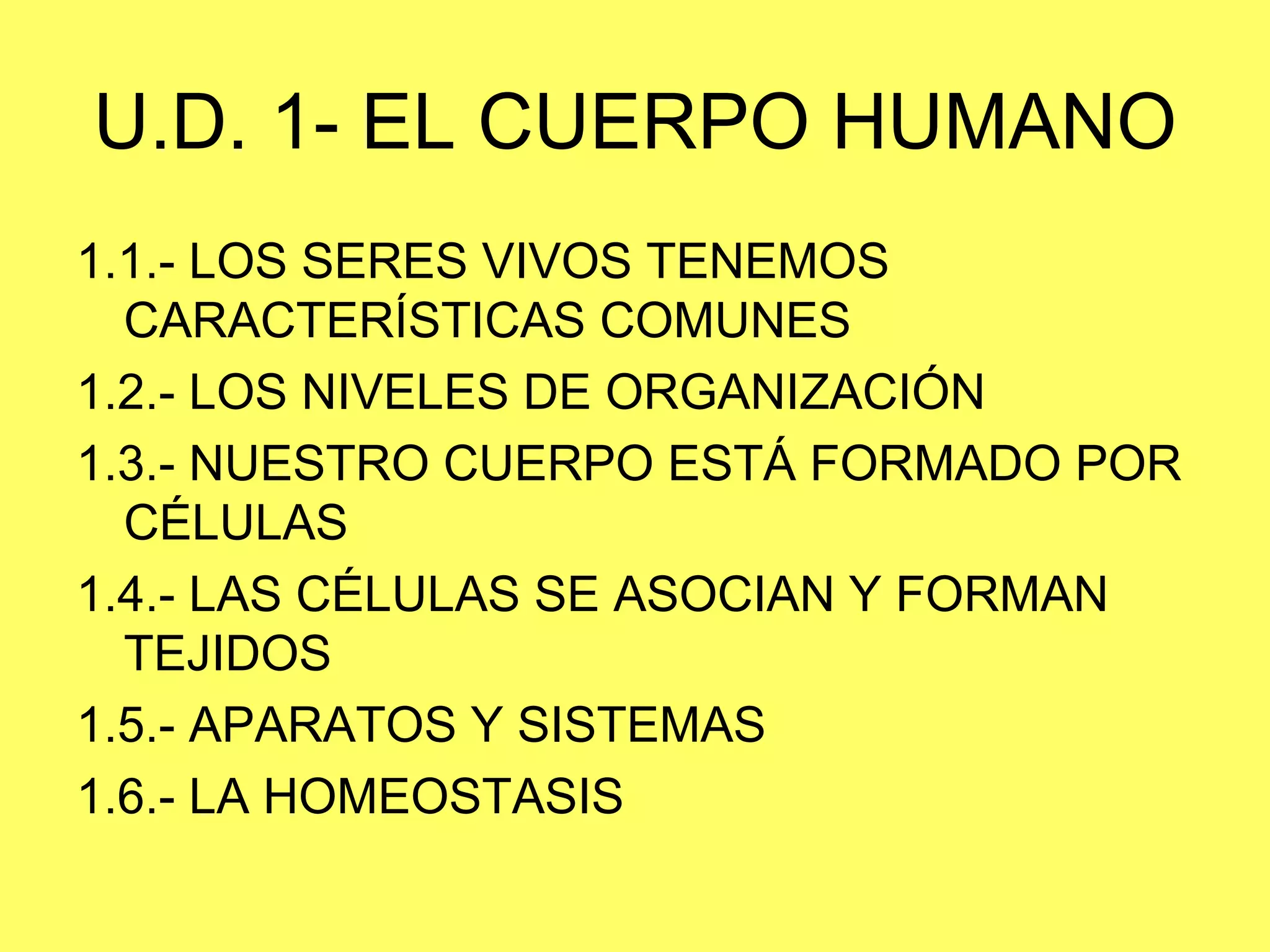 U.D. 1- EL CUERPO HUMANO

1.1.- LOS SERES VIVOS TENEMOS CARACTERÍSTICAS COMUNES

1.2.- LOS NIVELES DE ORGANIZACIÓN

1.3.- NUESTRO CUERPO ESTÁ FORMADO POR CÉLULAS

1.4.- LAS CÉLULAS SE ASOCIAN Y FORMAN TEJIDOS

1.5.- APARATOS Y SISTEMAS

1.6.- LA HOMEOSTASIS